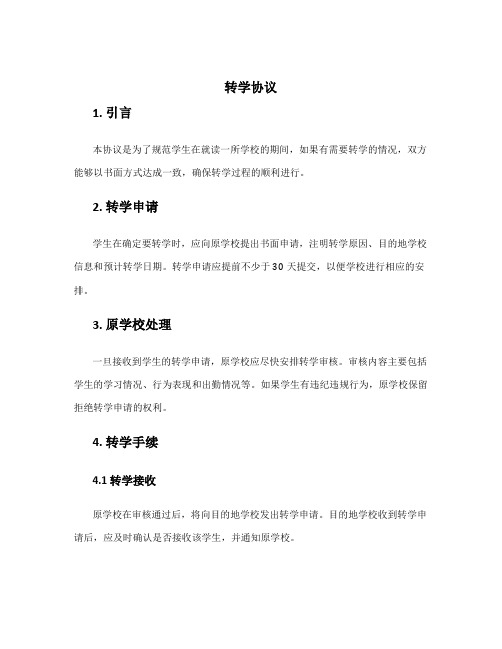 转学协议

1. 引言

本协议是为了规范学生在就读一所学校的期间，如果有需要转学的情况，双方能够以书面方式达成一致，确保转学过程的顺利进行。

2. 转学申请

学生在确定要转学时，应向原学校提出书面申请，注明转学原因、目的地学校信息和预计转学日期。转学申请应提前不少于30天提交，以便学校进行相应的安排。

3. 原学校处理

一旦接收到学生的转学申请，原学校应尽快安排转学审核。审核内容主要包括学生的学习情况、行为表现和出勤情况等。如果学生有违纪违规行为，原学校保留拒绝转学申请的权利。

4. 转学手续

4.1 转学接收

原学校在审核通过后，将向目的地学校发出转学申请。目的地学校收到转学申请后，应及时确认是否接收该学生，并通知原学校。